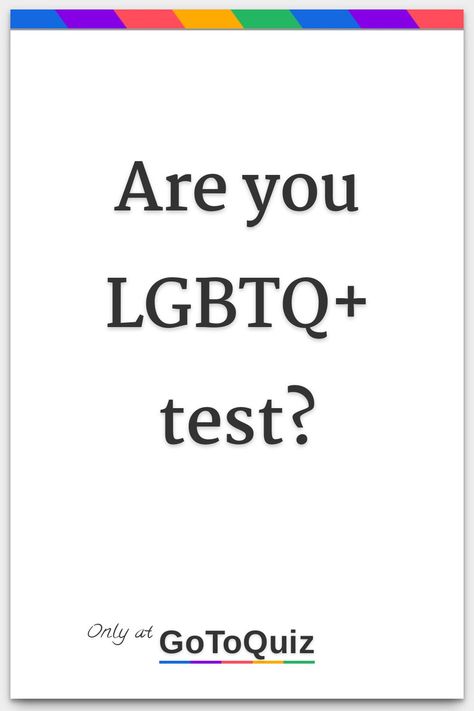 Are you LGBTQ+ test?

Only at GoToQuiz